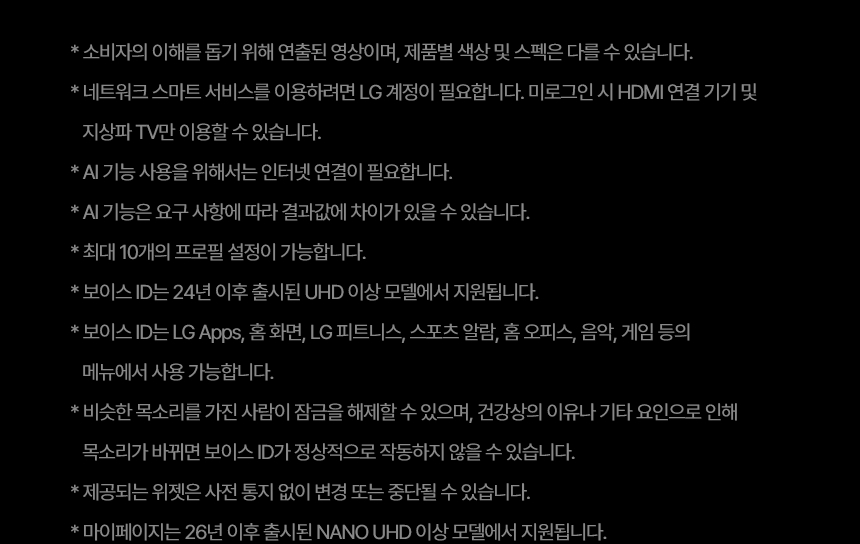 * 소비자의 이해를 돕기 위해 연출된 영상이며, 제품별 색상 및 스펙은 다를 수 있습니다.

* 네트워크 스마트 서비스를 이용하려면 LG 계정이 필요합니다. 미로그인 시 HDMI 연결 기기 및 지상파 TV만 이용할 수 있습니다.

* AI 기능 사용을 위해서는 인터넷 연결이 필요합니다.

* AI 기능은 요구 사항에 따라 결과값에 차이가 있을 수 있습니다.

* 최대 10개의 프로필 설정이 가능합니다.

* 보이스 ID는 24년 이후 출시된 UHD 이상 모델에서 지원됩니다.

* 보이스 ID는 LG Apps, 홈 화면, LG 피트니스, 스포츠 알람, 홈 오피스, 음악, 게임 등의 메뉴에서 사용 가능합니다.

* 비슷한 목소리를 가진 사람이 잠금을 해제할 수 있으며, 건강상의 이유나 기타 요인으로 인해 목소리가 바뀌면 보이스 ID가 정상적으로 작동하지 않을 수 있습니다.

* 제공되는 위젯은 사전 통지 없이 변경 또는 중단될 수 있습니다.

* 마이페이지는 26년 이후 출시된 NANO UHD 이상 모델에서 지원됩니다.